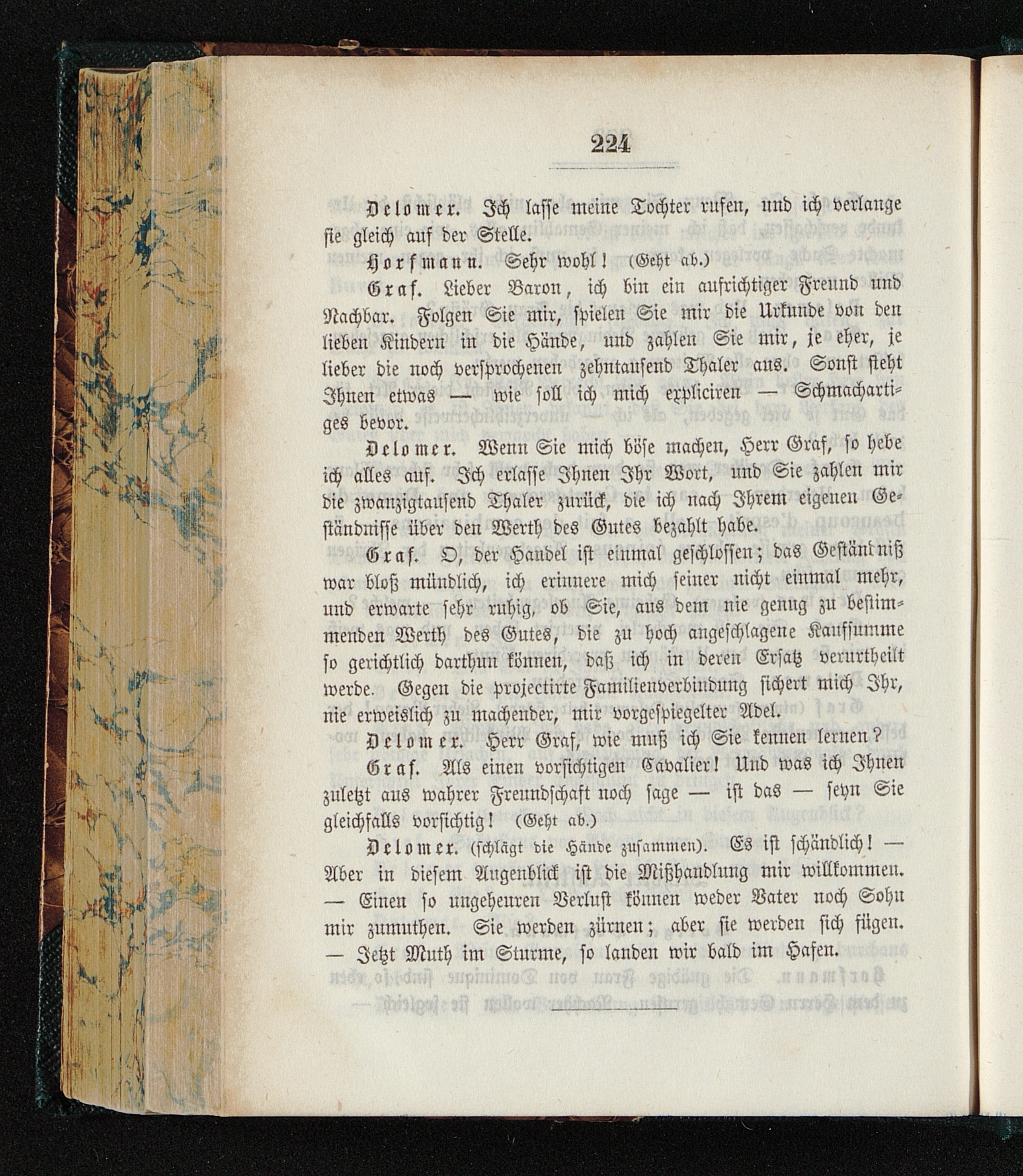 224

Delomer. Ich lasse meine Tochter rufen, und ich verlange sie gleich auf der Stelle.

Horfmann. Sehr wohl! (Geht ab.)

Graf. Lieber Baron, ich bin ein aufrichtiger Freund und Nachbar. Folgen Sie mir, spielen Sie mir die Urkunde von den lieben Kindern in die Hände, und zahlen Sie mir, je eher, je lieber die noch versprochenen zehntausend Thaler aus. Sonst steht Ihnen etwas — wie soll ich mich expliciren — Schmachartiges bevor.

Delomer. Wenn Sie mich böse machen, Herr Graf, so hebe ich alles auf. Ich erlasse Ihnen Ihr Wort, und Sie zahlen mir die zwanzigtausend Thaler zurück, die ich nach Ihrem eigenen Geständnisse über den Werth des Gutes bezahlt habe.

Graf. O, der Handel ist einmal geschlossen; das Geständniß war bloß mündlich, ich erinnere mich seiner nicht einmal mehr, und erwarte sehr ruhig, ob Sie, aus dem nie genug zu bestimmenden Werth des Gutes, die zu hoch angeschlagene Kaufsumme so gerichtlich darthun können, daß ich in deren Ersatz verurtheilt werde. Gegen die projectirte Familienverbindung sichert mich Ihr, nie erweislich zu machender, mir vorgespiegelter Adel.

Delomer. Herr Graf, wie muß ich Sie kennen lernen?

Graf. Als einen vorsichtigen Cavalier! Und was ich Ihnen zuletzt aus wahrer Freundschaft noch sage — ist das — seyn Sie gleichfalls vorsichtig! (Geht ab.)

Delomer. (schlägt die Hände zusammen). Es ist schändlich! — Aber in diesem Augenblick ist die Mißhandlung mir willkommen. — Einen so ungeheuren Verlust können weder Vater noch Sohn mir zumuthen. Sie werden zürnen; aber sie werden sich fügen. — Jetzt Muth im Sturme, so landen wir bald im Hafen.